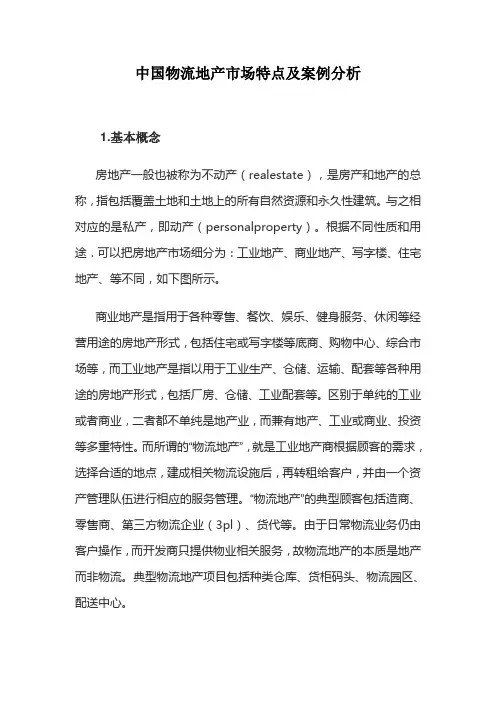 中国物流地产市场特点及案例分析

1.基本概念

房地产一般也被称为不动产（realestate），是房产和地产的总称，指包括覆盖土地和土地上的所有自然资源和永久性建筑。与之相对应的是私产，即动产（personalproperty）。根据不同性质和用途，可以把房地产市场细分为：工业地产、商业地产、写字楼、住宅地产、等不同，如下图所示。

商业地产是指用于各种零售、餐饮、娱乐、健身服务、休闲等经营用途的房地产形式，包括住宅或写字楼等底商、购物中心、综合市场等，而工业地产是指以用于工业生产、仓储、运输、配套等各种用途的房地产形式，包括厂房、仓储、工业配套等。区别于单纯的工业或者商业，二者都不单纯是地产业，而兼有地产、工业或商业、投资等多重特性。而所谓的“物流地产”，就是工业地产商根据顾客的需求，选择合适的地点，建成相关物流设施后，再转租给客户，并由一个资产管理队伍进行相应的服务管理。“物流地产”的典型顾客包括造商、零售商、第三方物流企业（3pl）、货代等。由于日常物流业务仍由客户操作，而开发商只提供物业相关服务，故物流地产的本质是地产而非物流。典型物流地产项目包括种类仓库、货柜码头、物流园区、配送中心。